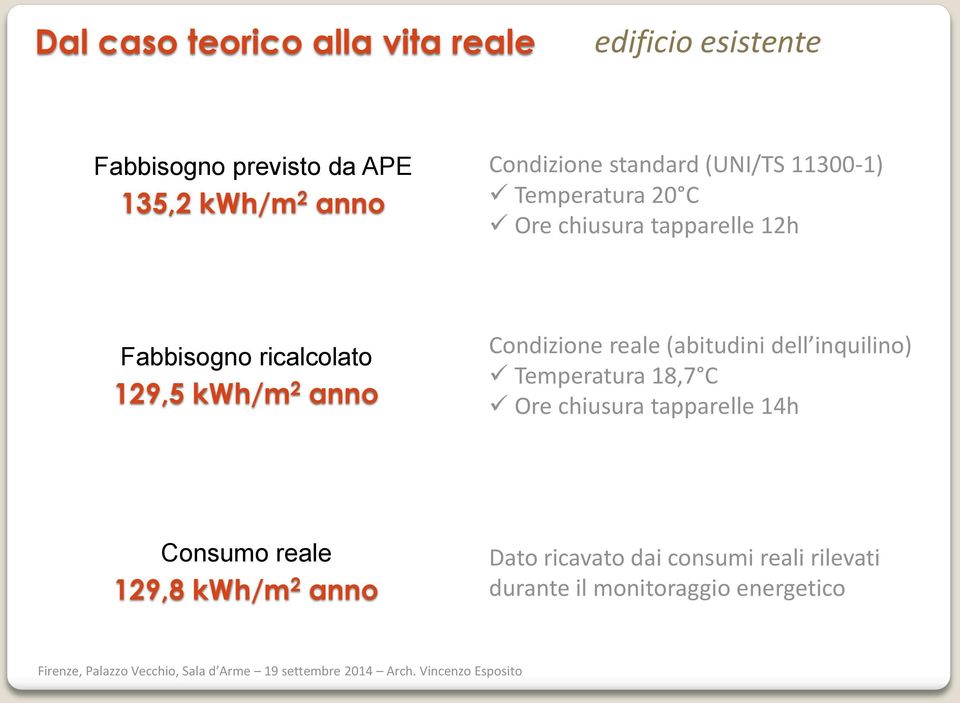 Dal caso teorico alla vita reale edificio esistente

Fabbisogno previsto da APE
135,2 kWh/m$^2$ anno

Condizione standard (UNI/TS 11300-1)
✓ Temperatura 20°C
✓ Ore chiusura tapparelle 12h

Fabbisogno ricalcolato
129,5 kWh/m$^2$ anno

Condizione reale (abitudini dell'inquilino)
✓ Temperatura 18,7°C
✓ Ore chiusura tapparelle 14h

Consumo reale
129,8 kWh/m$^2$ anno

Dato ricavato dai consumi reali rilevati durante il monitoraggio energetico

Firenze, Palazzo Vecchio, Sala d'Arme – 19 settembre 2014 – Arch. Vincenzo Esposito